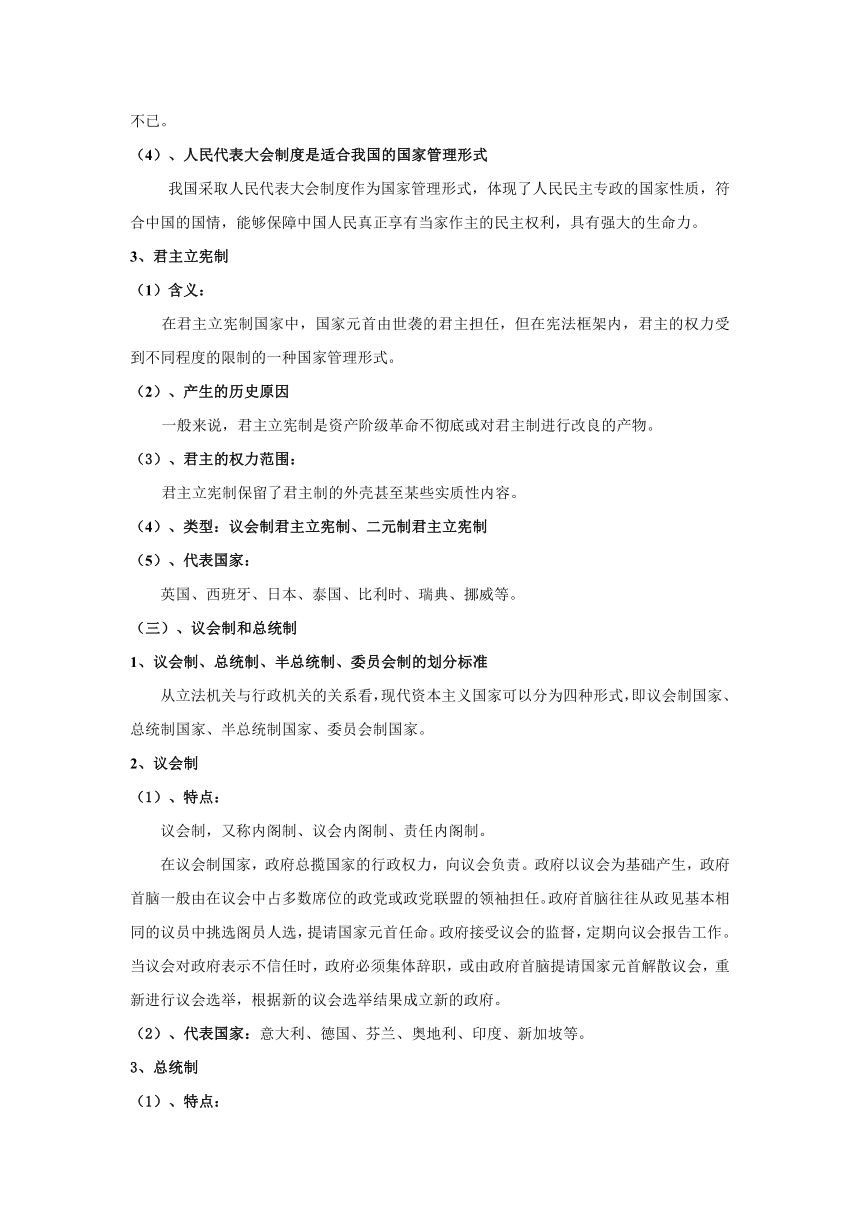 不已。

（4）、人民代表大会制度是适合我国的国家管理形式

我国采取人民代表大会制度作为国家管理形式，体现了人民民主专政的国家性质，符合中国的国情，能够保障中国人民真正享有当家作主的民主权利，具有强大的生命力。

3、君主立宪制

（1）含义：

在君主立宪制国家中，国家元首由世袭的君主担任，但在宪法框架内，君主的权力受到不同程度的限制的一种国家管理形式。

（2）、产生的历史原因

一般来说，君主立宪制是资产阶级革命不彻底或对君主制进行改良的产物。

（3）、君主的权力范围：

君主立宪制保留了君主制的外壳甚至某些实质性内容。

（4）、类型：议会制君主立宪制、二元制君主立宪制

（5）、代表国家：

英国、西班牙、日本、泰国、比利时、瑞典、挪威等。

（三）、议会制和总统制

1、议会制、总统制、半总统制、委员会制的划分标准

从立法机关与行政机关的关系看，现代资本主义国家可以分为四种形式，即议会制国家、总统制国家、半总统制国家、委员会制国家。

2、议会制

（1）、特点：

议会制，又称内阁制、议会内阁制、责任内阁制。

在议会制国家，政府总揽国家的行政权力，向议会负责。政府以议会为基础产生，政府首脑一般由在议会中占多数席位的政党或政党联盟的领袖担任。政府首脑往往从政见基本相同的议员中挑选阁员人选，提请国家元首任命。政府接受议会的监督，定期向议会报告工作。当议会对政府表示不信任时，政府必须集体辞职，或由政府首脑提请国家元首解散议会，重新进行议会选举，根据新的议会选举结果成立新的政府。

（2）、代表国家：意大利、德国、芬兰、奥地利、印度、新加坡等。

3、总统制

（1）、特点：